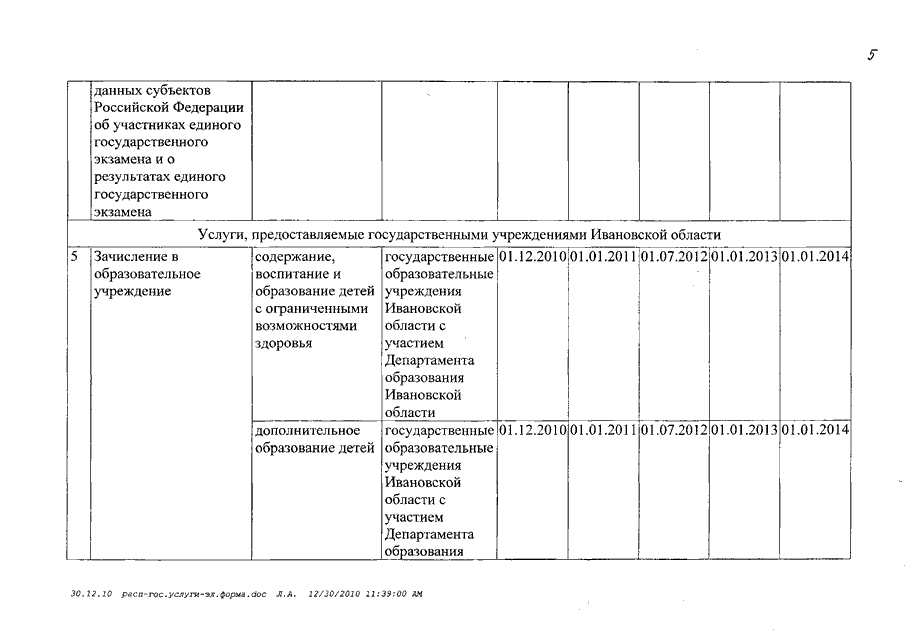 5

| | данных субъектов Российской Федерации об участниках единого государственного экзамена и о результатах единого государственного экзамена | | | | | | | |
|---|---|---|---|---|---|---|---|---|
| Услуги, предоставляемые государственными учреждениями Ивановской области | | | | | | | | |
| 5 | Зачисление в образовательное учреждение | содержание, воспитание и образование детей с ограниченными возможностями здоровья | государственные образовательные учреждения Ивановской области с участием Департамента образования Ивановской области | 01.12.2010 | 01.01.2011 | 01.07.2012 | 01.01.2013 | 01.01.2014 |
| | | дополнительное образование детей | государственные образовательные учреждения Ивановской области с участием Департамента образования | 01.12.2010 | 01.01.2011 | 01.07.2012 | 01.01.2013 | 01.01.2014 |

30.12.10 расп-гос.услуги-эл.форма.doc Л.А. 12/30/2010 11:39:00 AM